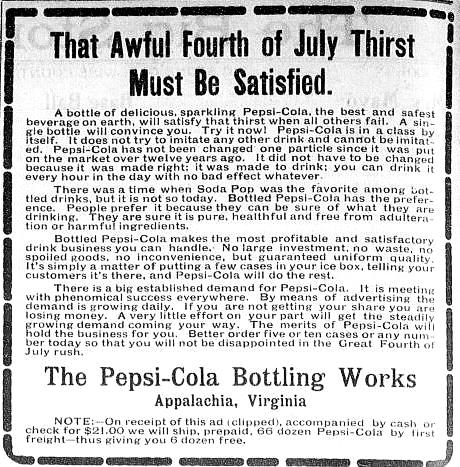 That Awful Fourth of July Thirst Must Be Satisfied.

A bottle of delicious, sparkling Pepsi-Cola, the best and safest beverage on earth, will satisfy that thirst when all others fail. A single bottle will convince you. Try it now! Pepsi-Cola is in a class by itself. It does not try to imitate any other drink and cannot be imitated. Pepsi-Cola has not been changed one particle since it was put on the market over twelve years ago. It did not have to be changed because it was made right; it was made to drink; you can drink it every hour in the day with no bad effect whatever.

There was a time when Soda Pop was the favorite among bottled drinks, but it is not so today. Bottled Pepsi-Cola has the preference. People prefer it because they can be sure of what they are drinking. They are sure it is pure, healthful and free from adulteration or harmful ingredients.

Bottled Pepsi-Cola makes the most profitable and satisfactory drink business you can handle. No large investment, no waste, no spoiled goods, no inconvenience, but guaranteed uniform quality. It's simply a matter of putting a few cases in your ice box, telling your customers it's there, and Pepsi-Cola will do the rest.

There is a big established demand for Pepsi-Cola. It is meeting with phenomical success everywhere. By means of advertising the demand is growing daily. If you are not getting your share you are losing money. A very little effort on your part will get the steadily growing demand coming your way. The merits of Pepsi-Cola will hold the business for you. Better order five or ten cases or any number today so that you will not be disappointed in the Great Fourth of July rush.

The Pepsi-Cola Bottling Works
Appalachia, Virginia

NOTE:—On receipt of this ad (clipped), accompanied by cash or check for $21.00 we will ship, prepaid, 66 dozen Pepsi-Cola by first freight—thus giving you 6 dozen free.